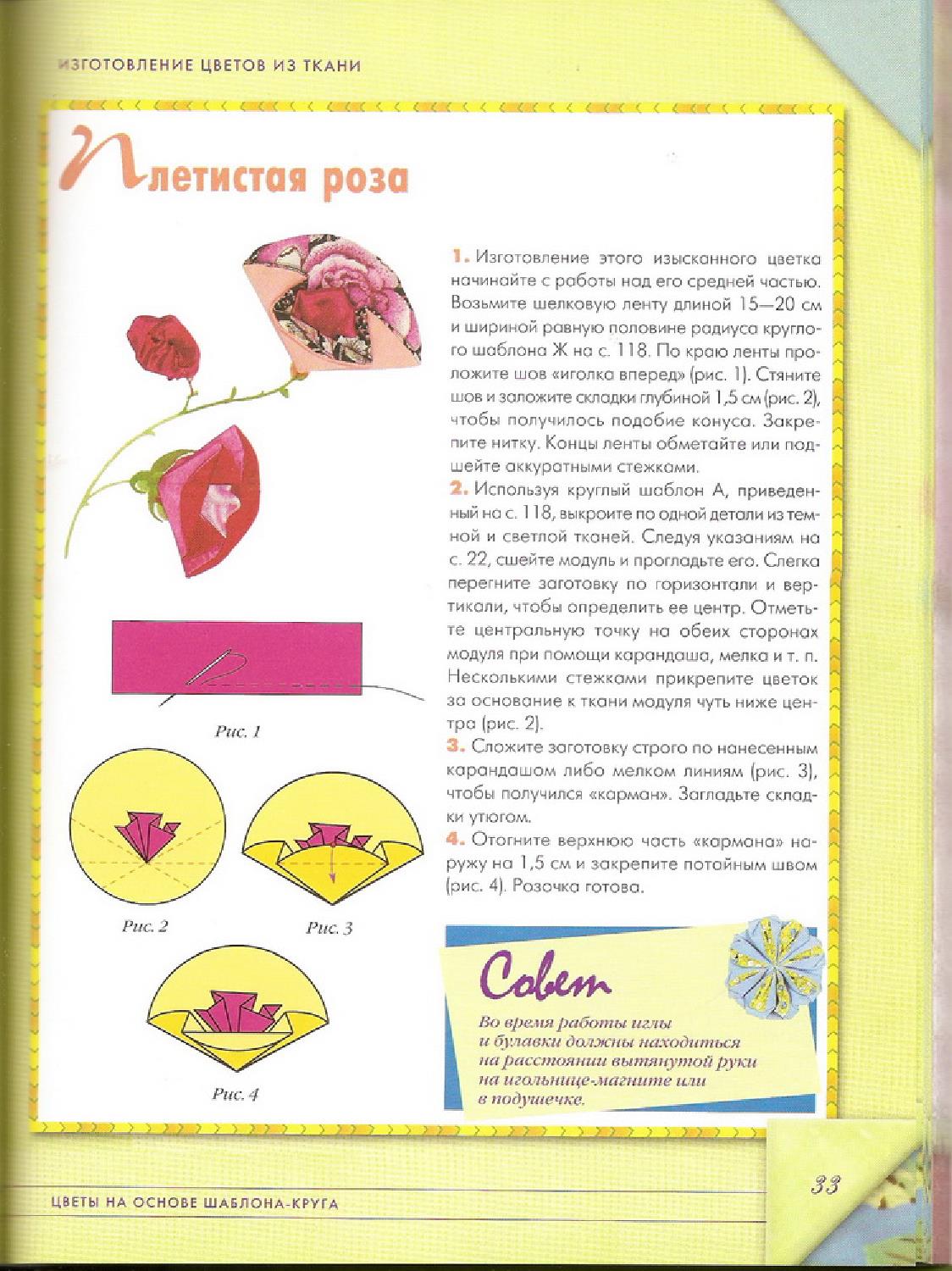 ИЗГОТОВЛЕНИЕ ЦВЕТОВ ИЗ ТКАНИ

Плетистая роза

1. Изготовление этого изысканного цветка начинайте с работы над его средней частью. Возьмите шелковую ленту длиной 15—20 см и шириной равную половине радиуса круглого шаблона Ж на с. 118. По краю ленты проложите шов «иголка вперед» (рис. 1). Стяните шов и заложите складки глубиной 1,5 см (рис. 2), чтобы получилось подобие конуса. Закрепите нитку. Концы ленты обметайте или подшейте аккуратными стежками.

2. Используя круглый шаблон А, приведенный на с. 118, выкроите по одной детали из темной и светлой тканей. Следуя указаниям на с. 22, сшейте модуль и прогладьте его. Слегка перегните заготовку по горизонтали и вертикали, чтобы определить ее центр. Отметьте центральную точку на обеих сторонах модуля при помощи карандаша, мелка и т. п. Несколькими стежками прикрепите цветок за основание к ткани модуля чуть ниже центра (рис. 2).

3. Сложите заготовку строго по нанесенным карандашом либо мелком линиям (рис. 3), чтобы получился «карман». Загладьте складки утюгом.

4. Отогните верхнюю часть «кармана» наружу на 1,5 см и закрепите потайным швом (рис. 4). Розочка готова.

Рис. 1

Рис. 2

Рис. 3

Рис. 4

Совет

Во время работы иглы и булавки должны находиться на расстоянии вытянутой руки на игольнице-магните или в подушечке.

ЦВЕТЫ НА ОСНОВЕ ШАБЛОНА-КРУГА

33